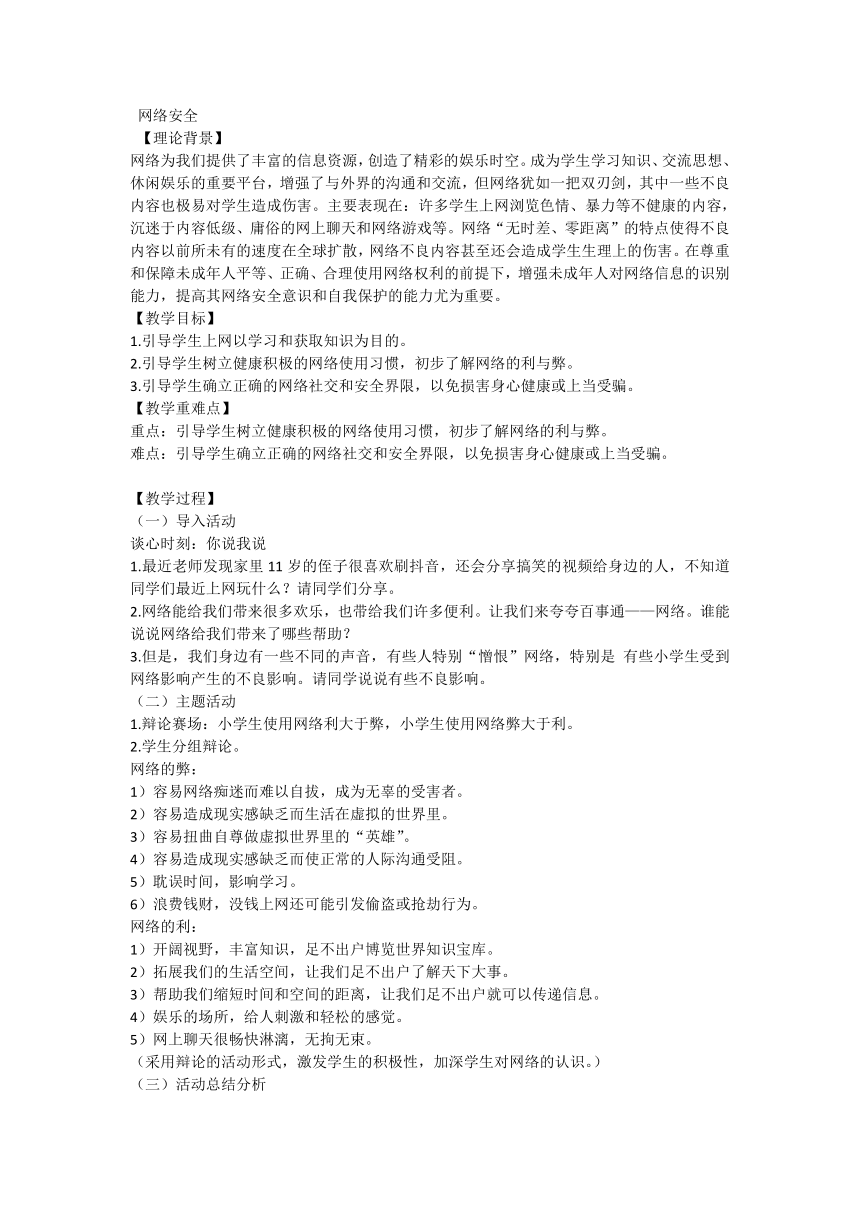 网络安全

【理论背景】

网络为我们提供了丰富的信息资源，创造了精彩的娱乐时空。成为学生学习知识、交流思想、休闲娱乐的重要平台，增强了与外界的沟通和交流，但网络犹如一把双刃剑，其中一些不良内容也极易对学生造成伤害。主要表现在：许多学生上网浏览色情、暴力等不健康的内容，沉迷于内容低级、庸俗的网上聊天和网络游戏等。网络“无时差、零距离”的特点使得不良内容以前所未有的速度在全球扩散，网络不良内容甚至还会造成学生生理上的伤害。在尊重和保障未成年人平等、正确、合理使用网络权利的前提下，增强未成年人对网络信息的识别能力，提高其网络安全意识和自我保护的能力尤为重要。

【教学目标】

1.引导学生上网以学习和获取知识为目的。

2.引导学生树立健康积极的网络使用习惯，初步了解网络的利与弊。

3.引导学生确立正确的网络社交和安全界限，以免损害身心健康或上当受骗。

【教学重难点】

重点：引导学生树立健康积极的网络使用习惯，初步了解网络的利与弊。

难点：引导学生确立正确的网络社交和安全界限，以免损害身心健康或上当受骗。

【教学过程】

（一）导入活动

谈心时刻：你说我说

1.最近老师发现家里 11 岁的侄子很喜欢刷抖音，还会分享搞笑的视频给身边的人，不知道同学们最近上网玩什么？请同学们分享。

2.网络能给我们带来很多欢乐，也带给我们许多便利。让我们来夸夸百事通——网络。谁能说说网络给我们带来了哪些帮助？

3.但是，我们身边有一些不同的声音，有些人特别“憎恨”网络，特别是 有些小学生受到网络影响产生的不良影响。请同学说说有些不良影响。

（二）主题活动

1.辩论赛场：小学生使用网络利大于弊，小学生使用网络弊大于利。

2.学生分组辩论。

网络的弊：

1）容易网络痴迷而难以自拔，成为无辜的受害者。

2）容易造成现实感缺乏而生活在虚拟的世界里。

3）容易扭曲自尊做虚拟世界里的“英雄”。

4）容易造成现实感缺乏而使正常的人际沟通受阻。

5）耽误时间，影响学习。

6）浪费钱财，没钱上网还可能引发偷盗或抢劫行为。

网络的利：

1）开阔视野，丰富知识，足不出户博览世界知识宝库。

2）拓展我们的生活空间，让我们足不出户了解天下大事。

3）帮助我们缩短时间和空间的距离，让我们足不出户就可以传递信息。

4）娱乐的场所，给人刺激和轻松的感觉。

5）网上聊天很畅快淋漓，无拘无束。

（采用辩论的活动形式，激发学生的积极性，加深学生对网络的认识。）

（三）活动总结分析